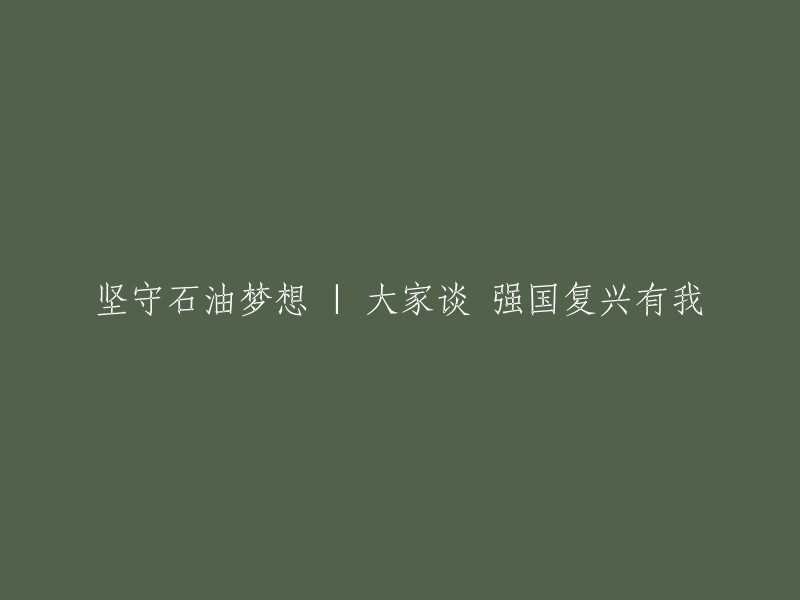 坚守石油梦想 | 大家谈 强国复兴有我